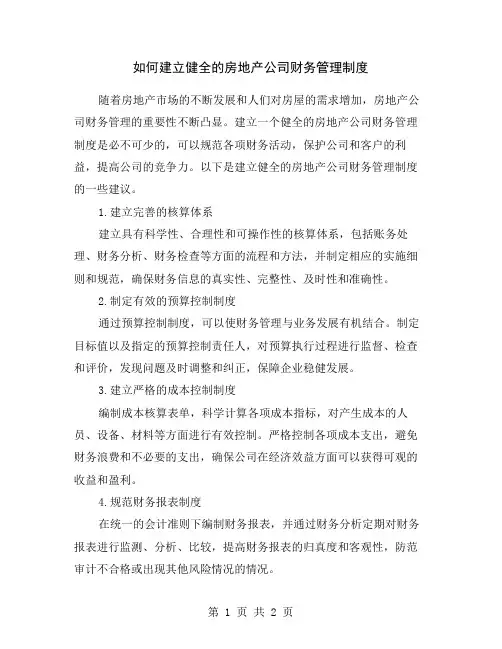 如何建立健全的房地产公司财务管理制度

随着房地产市场的不断发展和人们对房屋的需求增加，房地产公司财务管理的重要性不断凸显。建立一个健全的房地产公司财务管理制度是必不可少的，可以规范各项财务活动，保护公司和客户的利益，提高公司的竞争力。以下是建立健全的房地产公司财务管理制度的一些建议。

1.建立完善的核算体系

建立具有科学性、合理性和可操作性的核算体系，包括账务处理、财务分析、财务检查等方面的流程和方法，并制定相应的实施细则和规范，确保财务信息的真实性、完整性、及时性和准确性。

2.制定有效的预算控制制度

通过预算控制制度，可以使财务管理与业务发展有机结合。制定目标值以及指定的预算控制责任人，对预算执行过程进行监督、检查和评价，发现问题及时调整和纠正，保障企业稳健发展。

3.建立严格的成本控制制度

编制成本核算表单，科学计算各项成本指标，对产生成本的人员、设备、材料等方面进行有效控制。严格控制各项成本支出，避免财务浪费和不必要的支出，确保公司在经济效益方面可以获得可观的收益和盈利。

4.规范财务报表制度

在统一的会计准则下编制财务报表，并通过财务分析定期对财务报表进行监测、分析、比较，提高财务报表的归真度和客观性，防范审计不合格或出现其他风险情况的情况。

第 1 页 共 2 页